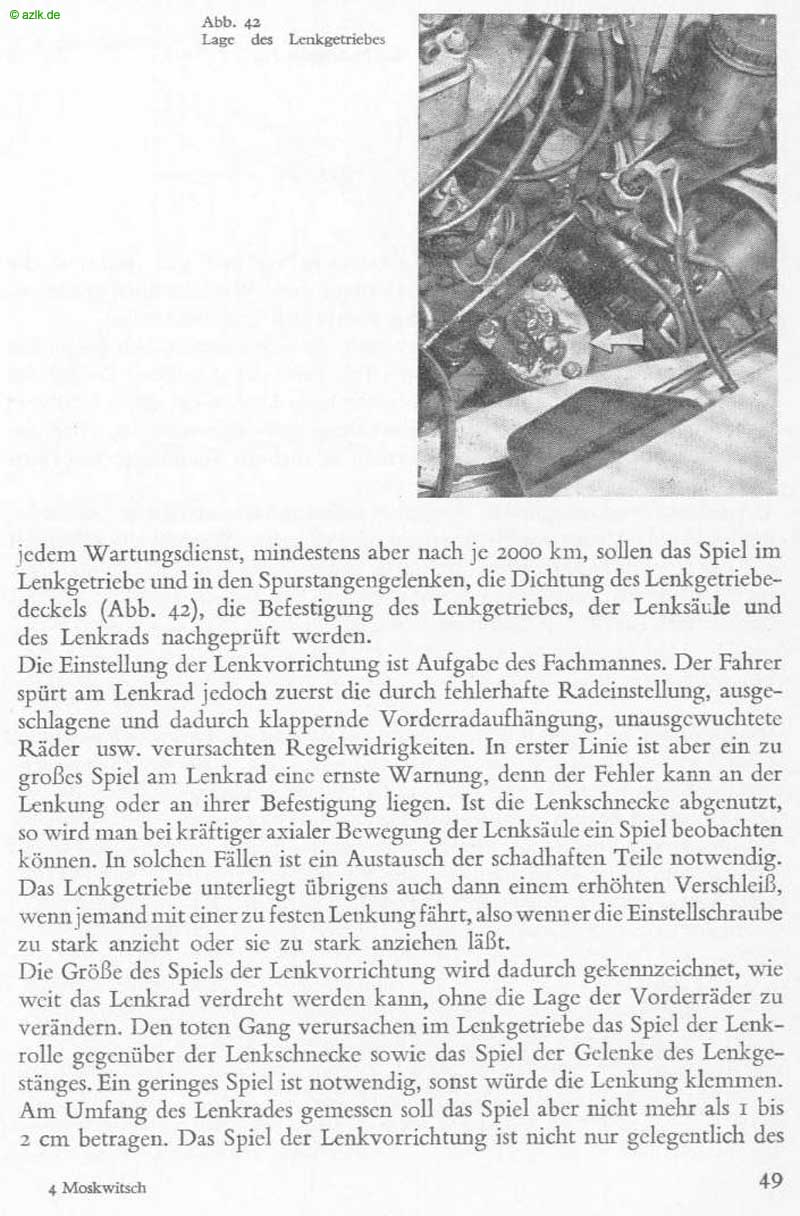 © azlk.de

Abb. 42
Lage des Lenkgetriebes

jedem Wartungsdienst, mindestens aber nach je 2000 km, sollen das Spiel im Lenkgetriebe und in den Spurstangengelenken, die Dichtung des Lenkgetriebedeckels (Abb. 42), die Befestigung des Lenkgetriebes, der Lenksäule und des Lenkrads nachgeprüft werden.
Die Einstellung der Lenkvorrichtung ist Aufgabe des Fachmannes. Der Fahrer spürt am Lenkrad jedoch zuerst die durch fehlerhafte Radeinstellung, ausgeschlagene und dadurch klappernde Vorderradaufhängung, unausgewuchtete Räder usw. verursachten Regelwidrigkeiten. In erster Linie ist aber ein zu großes Spiel am Lenkrad eine ernste Warnung, denn der Fehler kann an der Lenkung oder an ihrer Befestigung liegen. Ist die Lenkschnecke abgenutzt, so wird man bei kräftiger axialer Bewegung der Lenksäule ein Spiel beobachten können. In solchen Fällen ist ein Austausch der schadhaften Teile notwendig. Das Lenkgetriebe unterliegt übrigens auch dann einem erhöhten Verschleiß, wenn jemand mit einer zu festen Lenkung fährt, also wenn er die Einstellschraube zu stark anzieht oder sie zu stark anziehen läßt.
Die Größe des Spiels der Lenkvorrichtung wird dadurch gekennzeichnet, wie weit das Lenkrad verdreht werden kann, ohne die Lage der Vorderräder zu verändern. Den toten Gang verursachen im Lenkgetriebe das Spiel der Lenkrolle gegenüber der Lenkschnecke sowie das Spiel der Gelenke des Lenkgestänges. Ein geringes Spiel ist notwendig, sonst würde die Lenkung klemmen. Am Umfang des Lenkrades gemessen soll das Spiel aber nicht mehr als 1 bis 2 cm betragen. Das Spiel der Lenkvorrichtung ist nicht nur gelegentlich des

4 Moskwitsch

49